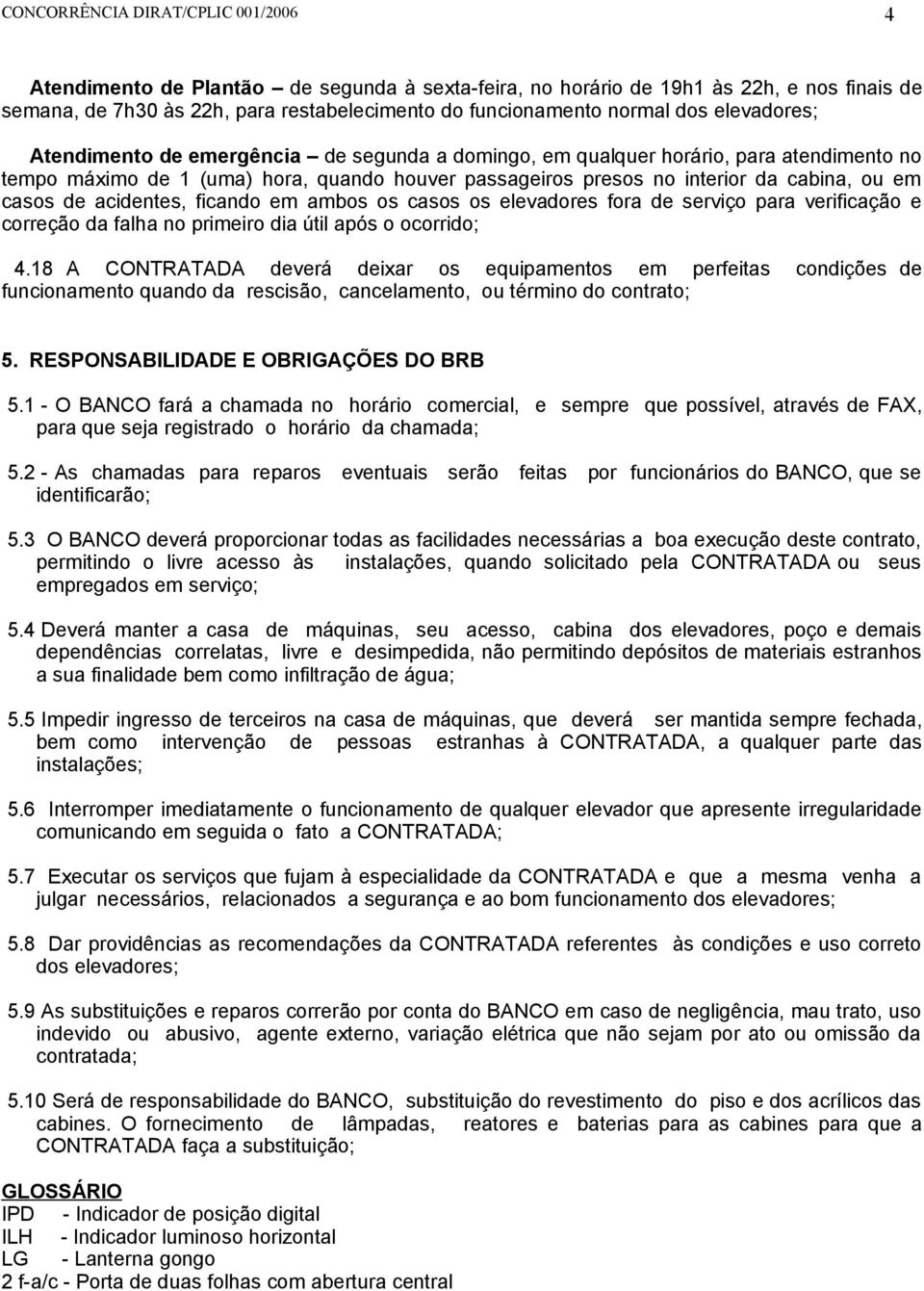 CONCORRÊNCIA DIRAT/CPLIC 001/2006 4

Atendimento de Plantão – de segunda à sexta-feira, no horário de 19h1 às 22h, e nos finais de semana, de 7h30 às 22h, para restabelecimento do funcionamento normal dos elevadores;

Atendimento de emergência – de segunda a domingo, em qualquer horário, para atendimento no tempo máximo de 1 (uma) hora, quando houver passageiros presos no interior da cabina, ou em casos de acidentes, ficando em ambos os casos os elevadores fora de serviço para verificação e correção da falha no primeiro dia útil após o ocorrido;

4.18 A CONTRATADA deverá deixar os equipamentos em perfeitas condições de funcionamento quando da rescisão, cancelamento, ou término do contrato;

5. RESPONSABILIDADE E OBRIGAÇÕES DO BRB

5.1 - O BANCO fará a chamada no horário comercial, e sempre que possível, através de FAX, para que seja registrado o horário da chamada;

5.2 - As chamadas para reparos eventuais serão feitas por funcionários do BANCO, que se identificarão;

5.3 O BANCO deverá proporcionar todas as facilidades necessárias a boa execução deste contrato, permitindo o livre acesso às instalações, quando solicitado pela CONTRATADA ou seus empregados em serviço;

5.4 Deverá manter a casa de máquinas, seu acesso, cabina dos elevadores, poço e demais dependências correlatas, livre e desimpedida, não permitindo depósitos de materiais estranhos a sua finalidade bem como infiltração de água;

5.5 Impedir ingresso de terceiros na casa de máquinas, que deverá ser mantida sempre fechada, bem como intervenção de pessoas estranhas à CONTRATADA, a qualquer parte das instalações;

5.6 Interromper imediatamente o funcionamento de qualquer elevador que apresente irregularidade comunicando em seguida o fato a CONTRATADA;

5.7 Executar os serviços que fujam à especialidade da CONTRATADA e que a mesma venha a julgar necessários, relacionados a segurança e ao bom funcionamento dos elevadores;

5.8 Dar providências as recomendações da CONTRATADA referentes às condições e uso correto dos elevadores;

5.9 As substituições e reparos correrão por conta do BANCO em caso de negligência, mau trato, uso indevido ou abusivo, agente externo, variação elétrica que não sejam por ato ou omissão da contratada;

5.10 Será de responsabilidade do BANCO, substituição do revestimento do piso e dos acrílicos das cabines. O fornecimento de lâmpadas, reatores e baterias para as cabines para que a CONTRATADA faça a substituição;

GLOSSÁRIO
IPD - Indicador de posição digital
ILH - Indicador luminoso horizontal
LG - Lanterna gongo
2 f-a/c - Porta de duas folhas com abertura central